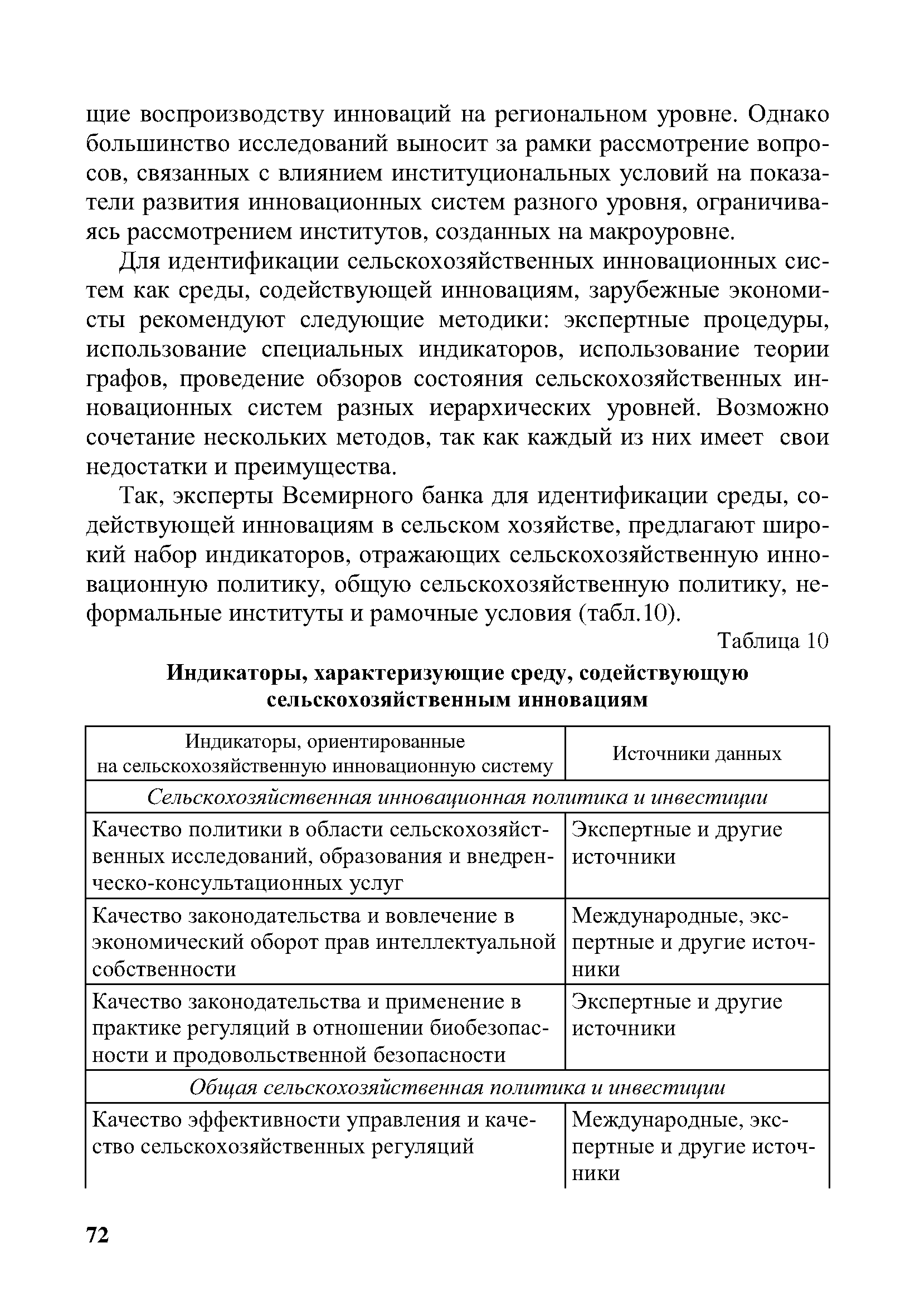 щие воспроизводству инноваций на региональном уровне. Однако большинство исследований выносит за рамки рассмотрение вопросов, связанных с влиянием институциональных условий на показатели развития инновационных систем разного уровня, ограничиваясь рассмотрением институтов, созданных на макроуровне.

Для идентификации сельскохозяйственных инновационных систем как среды, содействующей инновациям, зарубежные экономисты рекомендуют следующие методики: экспертные процедуры, использование специальных индикаторов, использование теории графов, проведение обзоров состояния сельскохозяйственных инновационных систем разных иерархических уровней. Возможно сочетание нескольких методов, так как каждый из них имеет свои недостатки и преимущества.

Так, эксперты Всемирного банка для идентификации среды, содействующей инновациям в сельском хозяйстве, предлагают широкий набор индикаторов, отражающих сельскохозяйственную инновационную политику, общую сельскохозяйственную политику, неформальные институты и рамочные условия (табл.10).

Таблица 10

Индикаторы, характеризующие среду, содействующую сельскохозяйственным инновациям

| Индикаторы, ориентированные на сельскохозяйственную инновационную систему | Источники данных |
|---|---|
| Сельскохозяйственная инновационная политика и инвестиции | |
| Качество политики в области сельскохозяйственных исследований, образования и внедренческо-консультационных услуг | Экспертные и другие источники |
| Качество законодательства и вовлечение в экономический оборот прав интеллектуальной собственности | Международные, экспертные и другие источники |
| Качество законодательства и применение в практике регуляций в отношении биобезопасности и продовольственной безопасности | Экспертные и другие источники |
| Общая сельскохозяйственная политика и инвестиции | |
| Качество эффективности управления и качество сельскохозяйственных регуляций | Международные, экспертные и другие источники |

72